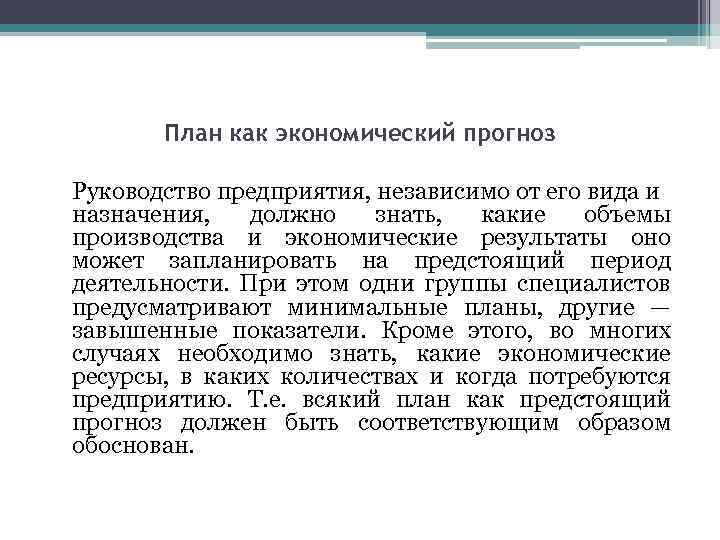 План как экономический прогноз

Руководство предприятия, независимо от его вида и назначения, должно знать, какие объемы производства и экономические результаты оно может запланировать на предстоящий период деятельности. При этом одни группы специалистов предусматривают минимальные планы, другие — завышенные показатели. Кроме этого, во многих случаях необходимо знать, какие экономические ресурсы, в каких количествах и когда потребуются предприятию. Т.е. всякий план как предстоящий прогноз должен быть соответствующим образом обоснован.